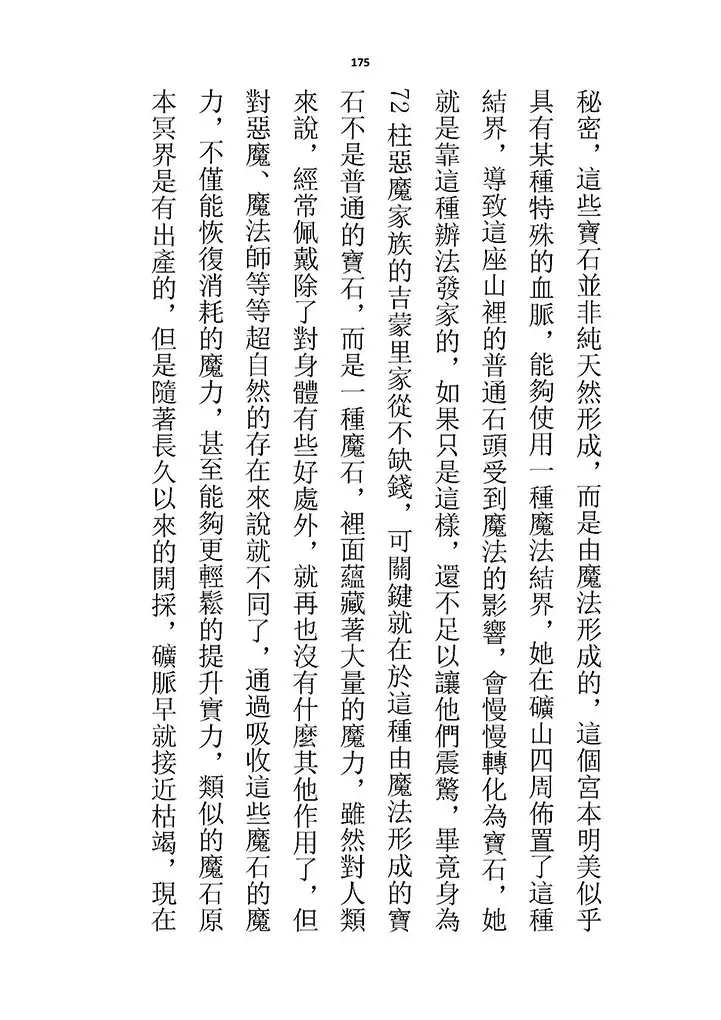 175

秘密，這些寶石並非純天然形成，而是由魔法形成的，這個宮本明美似乎具有某種特殊的血脈，能夠使用一種魔法結界，她在礦山四周佈置了這種結界，導致這座山裡的普通石頭受到魔法的影響，會慢慢轉化為寶石，她就是靠這種辦法發家的，如果只是這樣，還不足以讓他們震驚，畢竟身為72柱惡魔家族的吉蒙里家從不缺錢，可關鍵就在於這種由魔法形成的寶石不是普通的寶石，而是一種魔石，裡面蘊藏著大量的魔力，雖然對人類來說，經常佩戴除了對身體有些好處外，就再也沒有什麼其他作用了，但對惡魔、魔法師等等超自然的存在來說就不同了，通過吸收這些魔石的魔力，不僅能恢復消耗的魔力，甚至能夠更輕鬆的提升實力，類似的魔石原本冥界是有出產的，但是隨著長久以來的開採，礦脈早就接近枯竭，現在